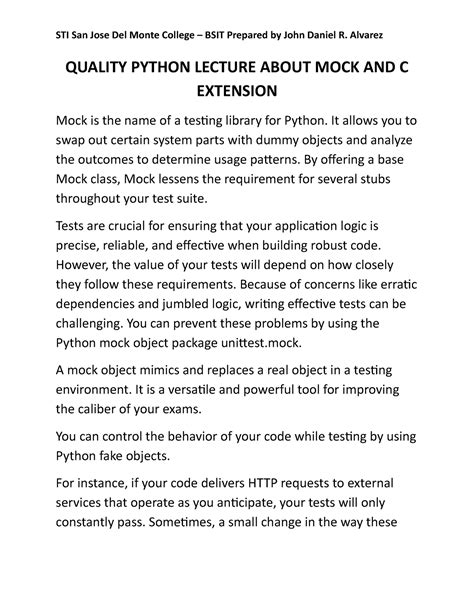 STI San Jose Del Monte College – BSIT Prepared by John Daniel R. Alvarez

QUALITY PYTHON LECTURE ABOUT MOCK AND C EXTENSION

Mock is the name of a testing library for Python. It allows you to swap out certain system parts with dummy objects and analyze the outcomes to determine usage patterns. By offering a base Mock class, Mock lessens the requirement for several stubs throughout your test suite.

Tests are crucial for ensuring that your application logic is precise, reliable, and effective when building robust code. However, the value of your tests will depend on how closely they follow these requirements. Because of concerns like erratic dependencies and jumbled logic, writing effective tests can be challenging. You can prevent these problems by using the Python mock object package unittest.mock.

A mock object mimics and replaces a real object in a testing environment. It is a versatile and powerful tool for improving the caliber of your exams.

You can control the behavior of your code while testing by using Python fake objects.

For instance, if your code delivers HTTP requests to external services that operate as you anticipate, your tests will only constantly pass. Sometimes, a small change in the way these